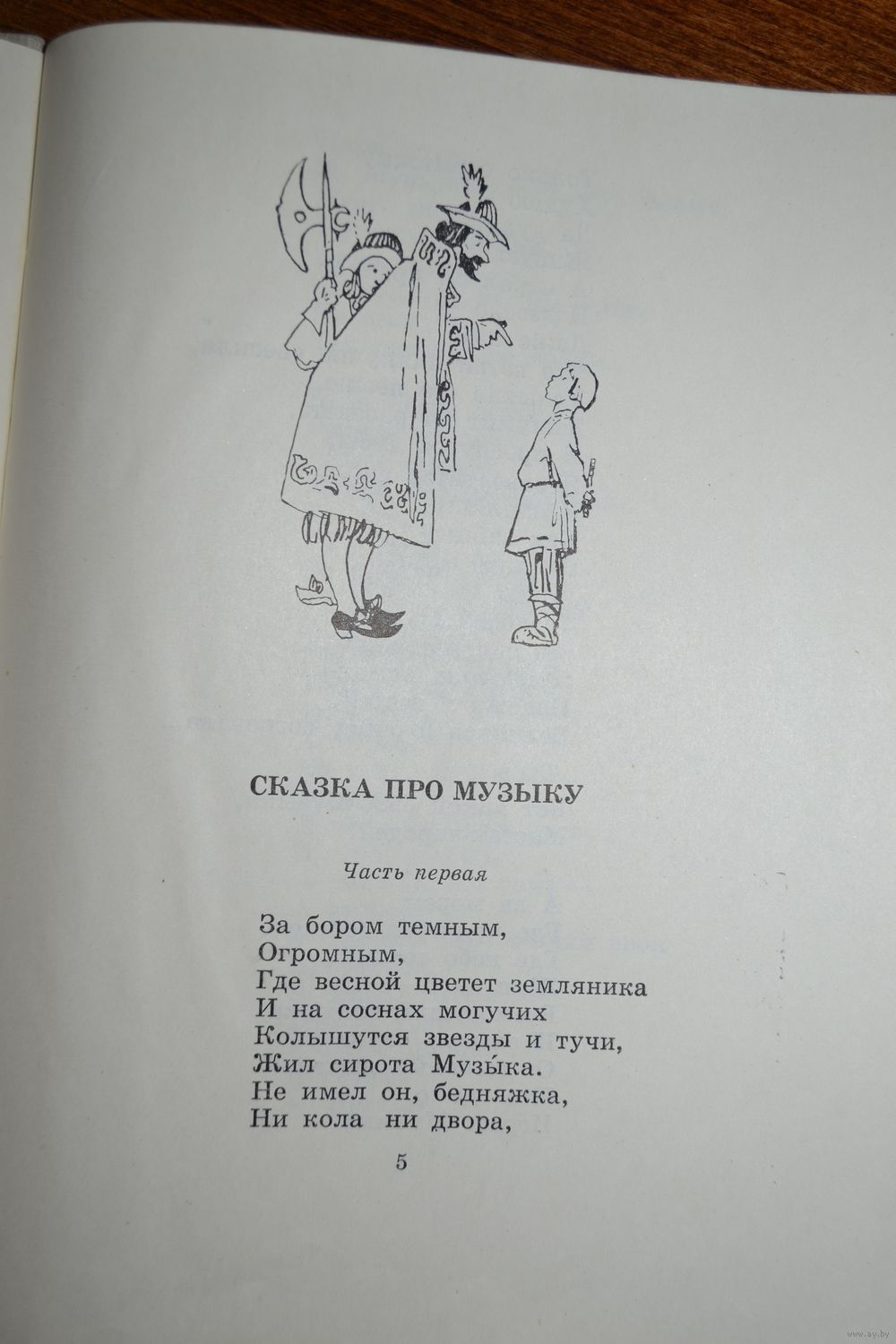 СКАЗКА ПРО МУЗЫКУ

Часть первая

За бором темным,
Огромным,
Где весной цветет земляника
И на соснах могучих
Колышутся звезды и тучи,
Жил сирота Музы́ка.
Не имел он, бедняжка,
Ни кола ни двора,

5

www.ay.by